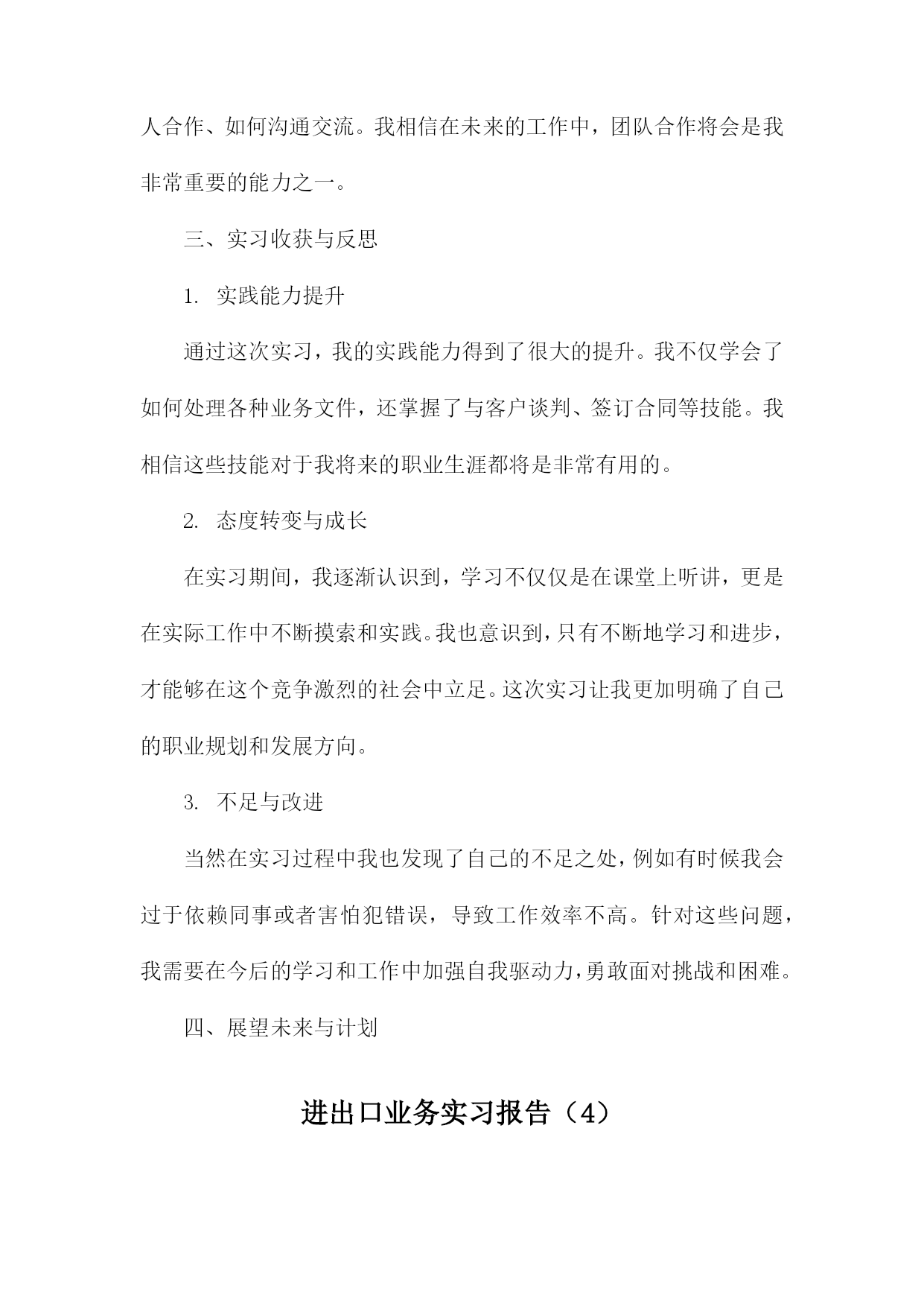 人合作、如何沟通交流。我相信在未来的工作中，团队合作将会是我非常重要的能力之一。

三、实习收获与反思

1. 实践能力提升

通过这次实习，我的实践能力得到了很大的提升。我不仅学会了如何处理各种业务文件，还掌握了与客户谈判、签订合同等技能。我相信这些技能对于我将来的职业生涯都将是非常有用的。

2. 态度转变与成长

在实习期间，我逐渐认识到，学习不仅仅是在课堂上听讲，更是在实际工作中不断摸索和实践。我也意识到，只有不断地学习和进步，才能够在这个竞争激烈的社会中立足。这次实习让我更加明确了自己的职业规划和发展方向。

3. 不足与改进

当然在实习过程中我也发现了自己的不足之处，例如有时候我会过于依赖同事或者害怕犯错误，导致工作效率不高。针对这些问题，我需要在今后的学习和工作中加强自我驱动力，勇敢面对挑战和困难。

四、展望未来与计划

进出口业务实习报告（4）